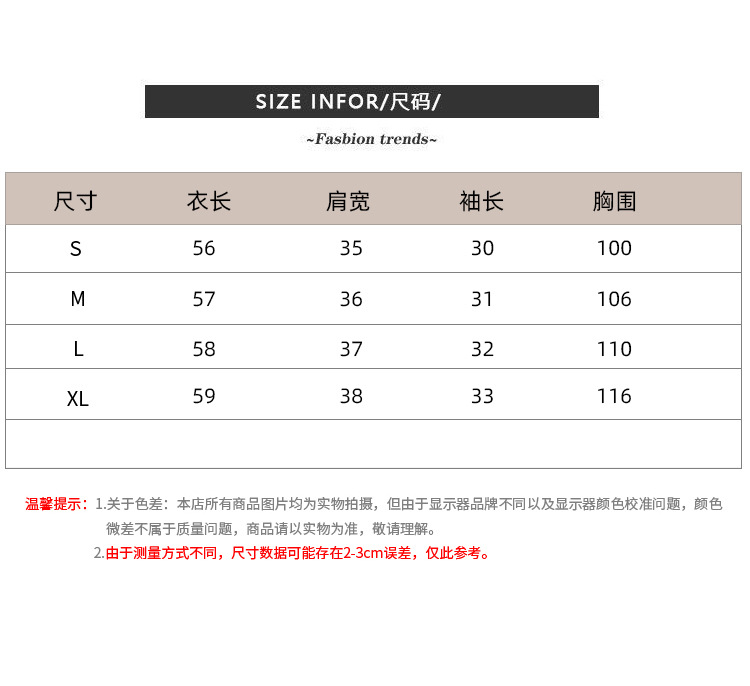 SIZE INFOR/尺码/

~Fasbion trends~

| 尺寸 | 衣长 | 肩宽 | 袖长 | 胸围 |
|---|---|---|---|---|
| S | 56 | 35 | 30 | 100 |
| M | 57 | 36 | 31 | 106 |
| L | 58 | 37 | 32 | 110 |
| XL | 59 | 38 | 33 | 116 |
| | | | | |

温馨提示：1.关于色差：本店所有商品图片均为实物拍摄，但由于显示器品牌不同以及显示器颜色校准问题，颜色微差不属于质量问题，商品请以实物为准，敬请理解。

2.由于测量方式不同，尺寸数据可能存在2-3cm误差，仅此参考。